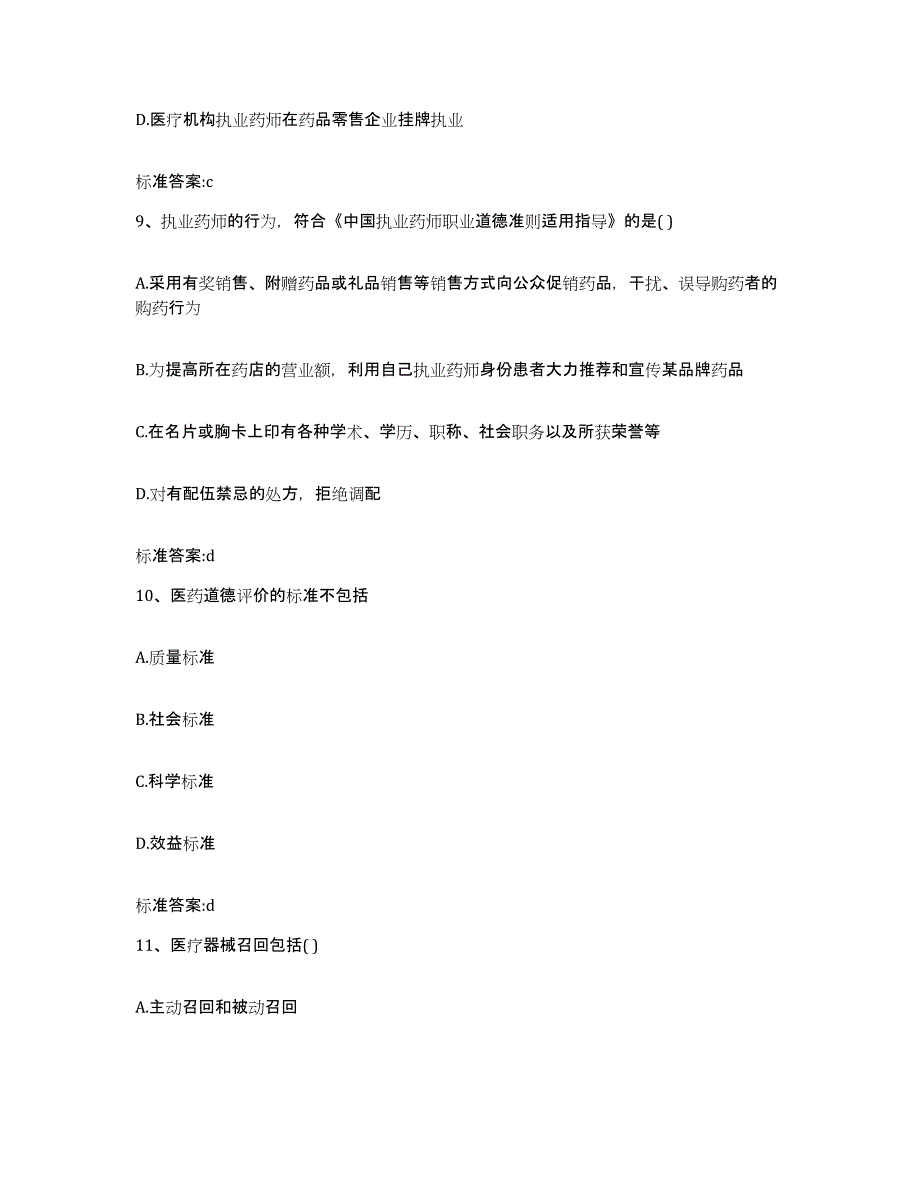 D.医疗机构执业药师在药品零售企业挂牌执业

标准答案:c

9、执业药师的行为，符合《中国执业药师职业道德准则适用指导》的是( )

A.采用有奖销售、附赠药品或礼品销售等销售方式向公众促销药品，干扰、误导购药者的购药行为

B.为提高所在药店的营业额，利用自己执业药师身份患者大力推荐和宣传某品牌药品

C.在名片或胸卡上印有各种学术、学历、职称、社会职务以及所获荣誉等

D.对有配伍禁忌的处方，拒绝调配

标准答案:d

10、医药道德评价的标准不包括

A.质量标准

B.社会标准

C.科学标准

D.效益标准

标准答案:d

11、医疗器械召回包括( )

A.主动召回和被动召回